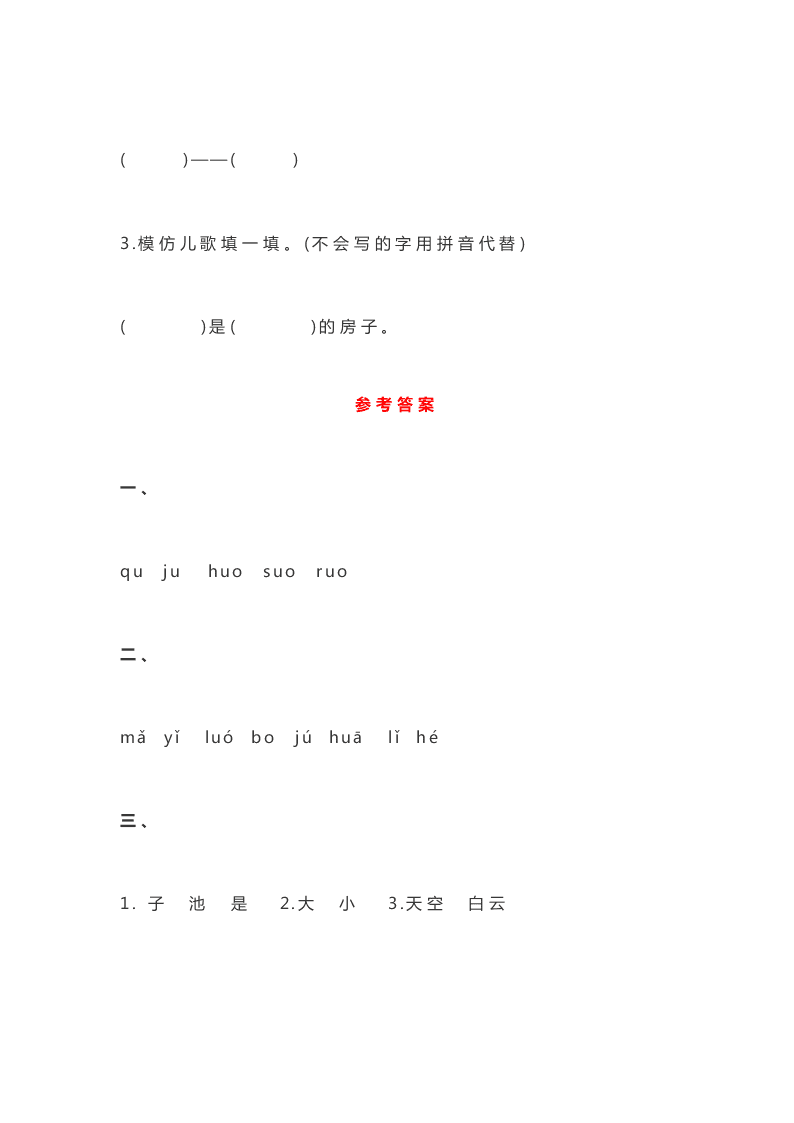 (　　　)——(　　　)

3.模仿儿歌填一填。(不会写的字用拼音代替)

(　　　　)是(　　　　)的房子。

参考答案

一、

qu　ju　huo　suo　ruo

二、

mǎ　yǐ　luó　bo　jú　huā　lǐ　hé

三、

1. 子　池　是　2.大　小　3.天空　白云